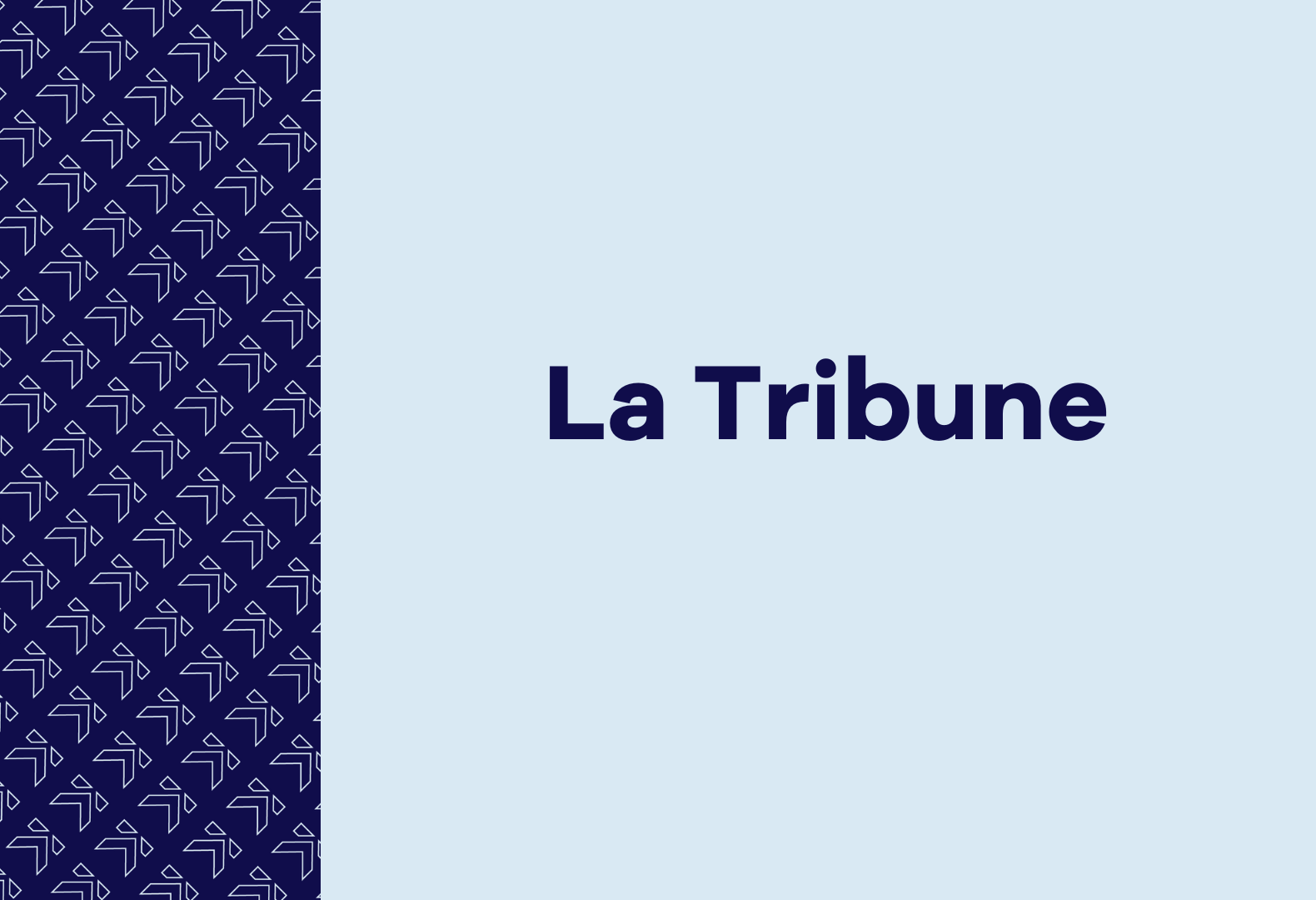 La Tribune